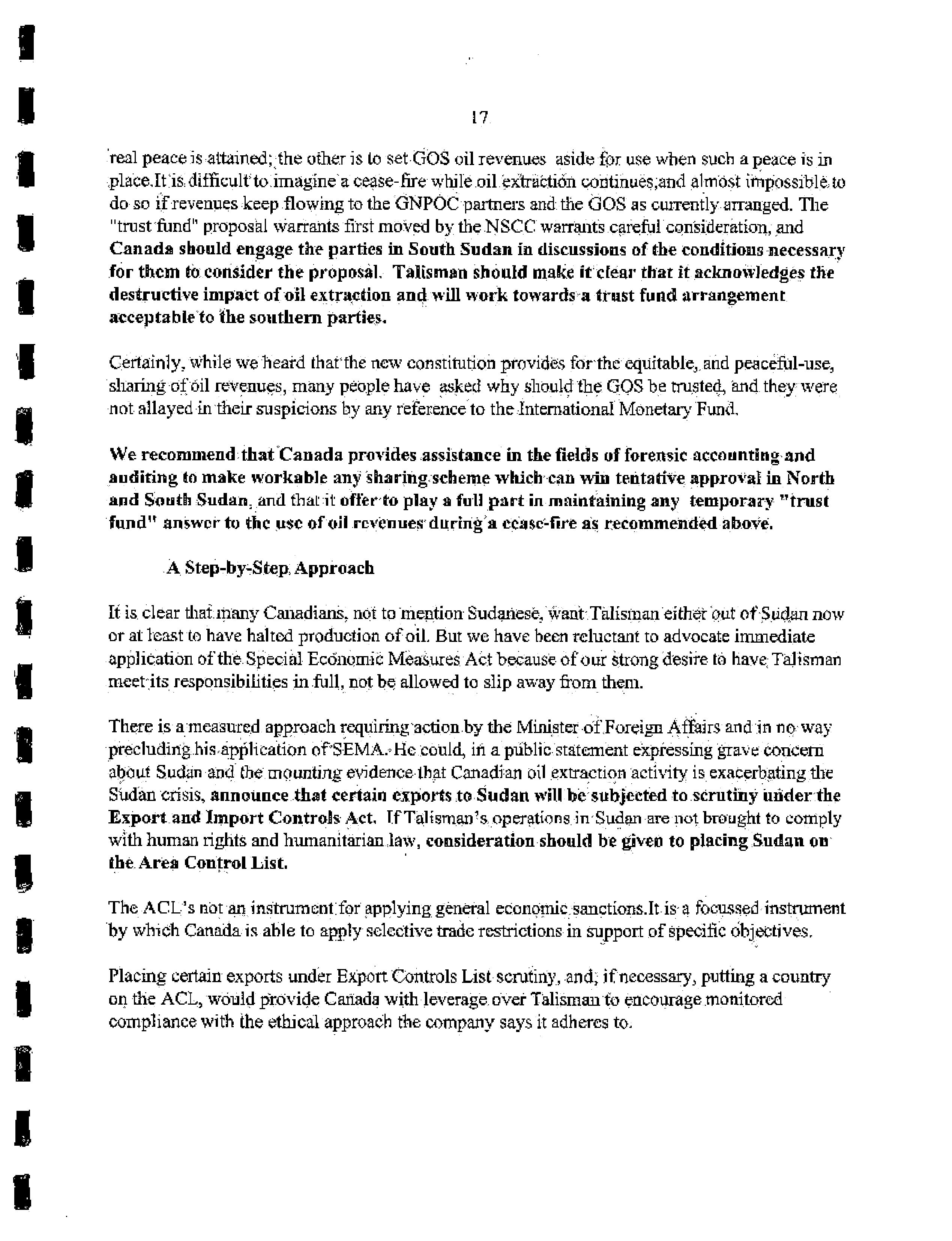 17

real peace is attained; the other is to set GOS oil revenues aside for use when such a peace is in place.It is difficult to imagine a cease-fire while oil extraction continues,and almost impossible to do so if revenues keep flowing to the GNPOC partners and the GOS as currently arranged. The "trust fund" proposal warrants first moved by the NSCC warrants careful consideration, and Canada should engage the parties in South Sudan in discussions of the conditions necessary for them to consider the proposal. Talisman should make it clear that it acknowledges the destructive impact of oil extraction and will work towards a trust fund arrangement acceptable to the southern parties.

Certainly, while we heard that the new constitution provides for the equitable, and peaceful-use, sharing of oil revenues, many people have asked why should the GOS be trusted, and they were not allayed in their suspicions by any reference to the International Monetary Fund.

We recommend that Canada provides assistance in the fields of forensic accounting and auditing to make workable any sharing scheme which can win tentative approval in North and South Sudan, and that it offer to play a full part in maintaining any temporary "trust fund" answer to the use of oil revenues during a cease-fire as recommended above.

A Step-by-Step Approach

It is clear that many Canadians, not to mention Sudanese, want Talisman either out of Sudan now or at least to have halted production of oil. But we have been reluctant to advocate immediate application of the Special Economic Measures Act because of our strong desire to have Talisman meet its responsibilities in full, not be allowed to slip away from them.

There is a measured approach requiring action by the Minister of Foreign Affairs and in no way precluding his application of SEMA. He could, in a public statement expressing grave concern about Sudan and the mounting evidence that Canadian oil extraction activity is exacerbating the Sudan crisis, announce that certain exports to Sudan will be subjected to scrutiny under the Export and Import Controls Act. If Talisman's operations in Sudan are not brought to comply with human rights and humanitarian law, consideration should be given to placing Sudan on the Area Control List.

The ACL's not an instrument for applying general economic sanctions.It is a focussed instrument by which Canada is able to apply selective trade restrictions in support of specific objectives.

Placing certain exports under Export Controls List scrutiny, and, if necessary, putting a country on the ACL, would provide Canada with leverage over Talisman to encourage monitored compliance with the ethical approach the company says it adheres to.